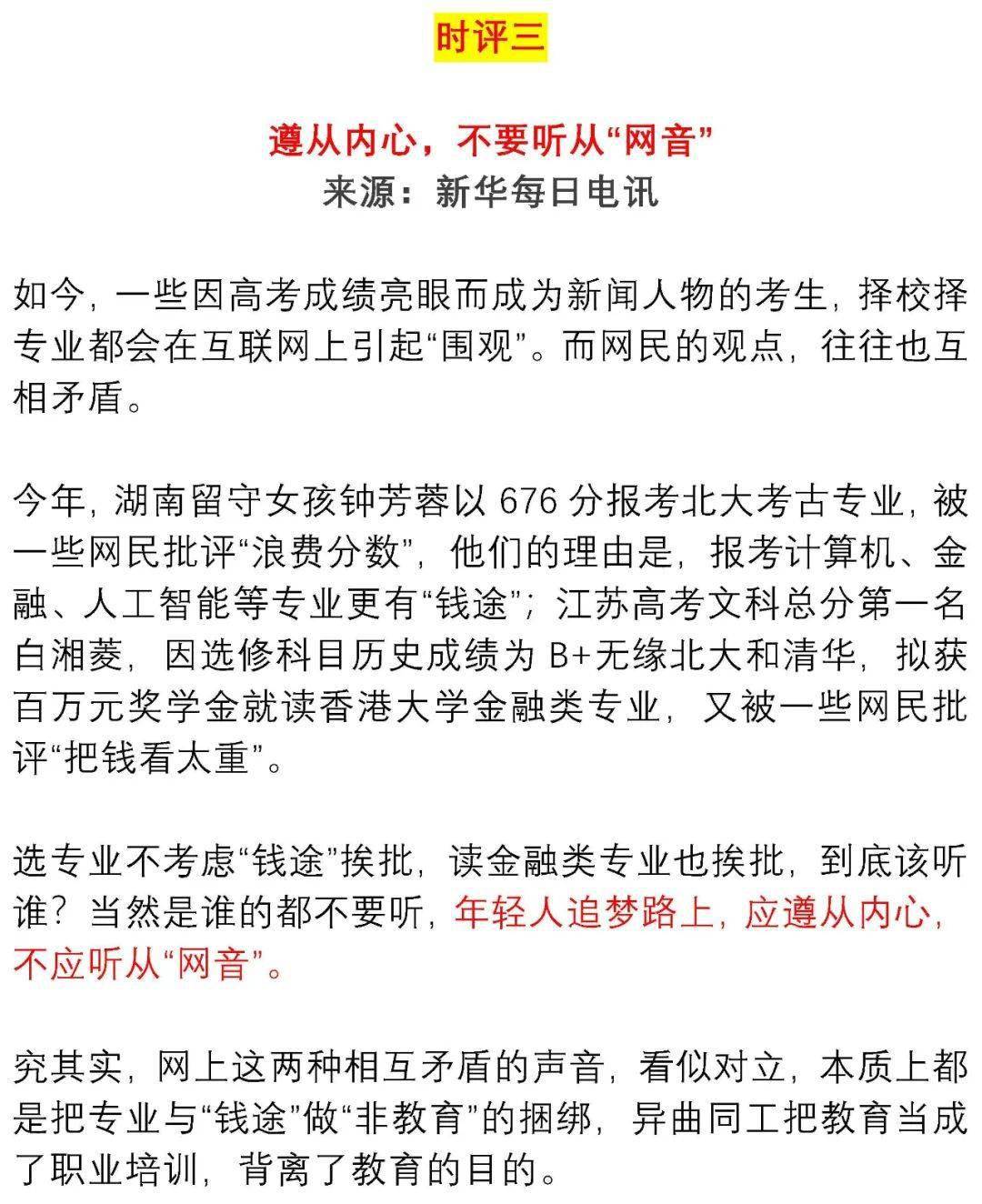 时评三

遵从内心，不要听从“网音”
来源：新华每日电讯

如今，一些因高考成绩亮眼而成为新闻人物的考生，择校择专业都会在互联网上引起“围观”。而网民的观点，往往也互相矛盾。

今年，湖南留守女孩钟芳蓉以 676 分报考北大考古专业，被一些网民批评“浪费分数”，他们的理由是，报考计算机、金融、人工智能等专业更有“钱途”；江苏高考文科总分第一名白湘菱，因选修科目历史成绩为 B+无缘北大和清华，拟获百万元奖学金就读香港大学金融类专业，又被一些网民批评“把钱看太重”。

选专业不考虑“钱途”挨批，读金融类专业也挨批，到底该听谁？当然是谁的都不要听，年轻人追梦路上，应遵从内心，不应听从“网音”。

究其实，网上这两种相互矛盾的声音，看似对立，本质上都是把专业与“钱途”做“非教育”的捆绑，异曲同工把教育当成了职业培训，背离了教育的目的。